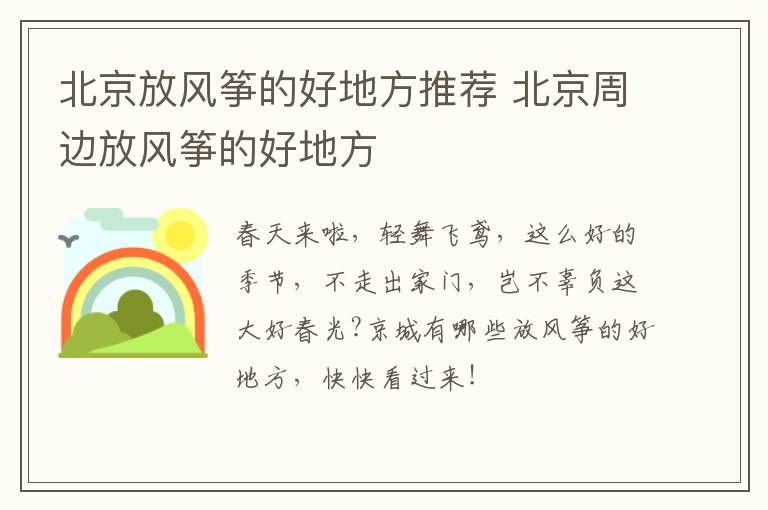 北京放风筝的好地方推荐 北京周边放风筝的好地方

春天来啦，轻舞飞鸢，这么好的季节，不走出家门，岂不辜负这大好春光?京城有哪些放风筝的好地方，快快看过来!